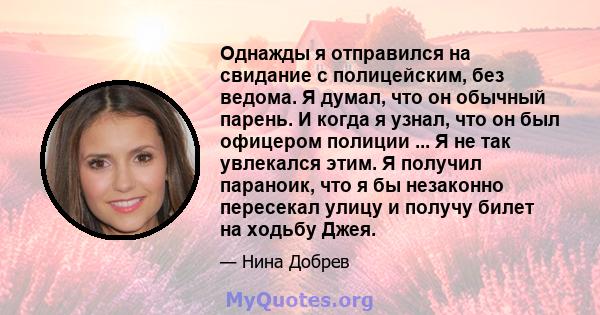 Однажды я отправился на свидание с полицейским, без ведома. Я думал, что он обычный парень. И когда я узнал, что он был офицером полиции ... Я не так увлекался этим. Я получил параноик, что я бы незаконно пересекал улицу и получу билет на ходьбу Джея.

— Нина Добрев

MyQuotes.org